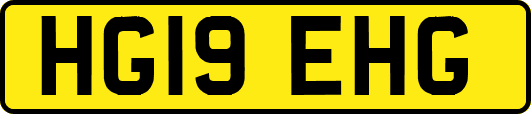 HG19 EHG